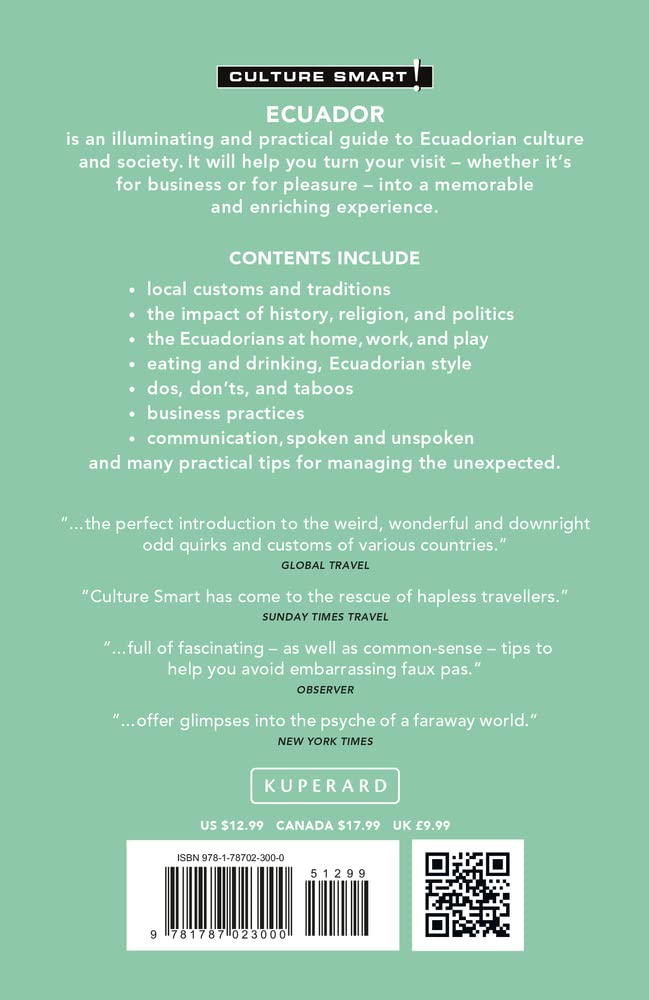 CULTURE SMART!

ECUADOR
is an illuminating and practical guide to Ecuadorian culture and society. It will help you turn your visit – whether it's for business or for pleasure – into a memorable and enriching experience.

CONTENTS INCLUDE
• local customs and traditions
• the impact of history, religion, and politics
• the Ecuadorians at home, work, and play
• eating and drinking, Ecuadorian style
• dos, don'ts, and taboos
• business practices
• communication, spoken and unspoken
and many practical tips for managing the unexpected.

"...the perfect introduction to the weird, wonderful and downright odd quirks and customs of various countries."
GLOBAL TRAVEL

"Culture Smart has come to the rescue of hapless travellers."
SUNDAY TIMES TRAVEL

"...full of fascinating – as well as common-sense – tips to help you avoid embarrassing faux pas."
OBSERVER

"...offer glimpses into the psyche of a faraway world."
NEW YORK TIMES

KUPERARD

US $12.99 CANADA $17.99 UK £9.99

ISBN 978-1-78702-300-0

51299

9 781787 023000